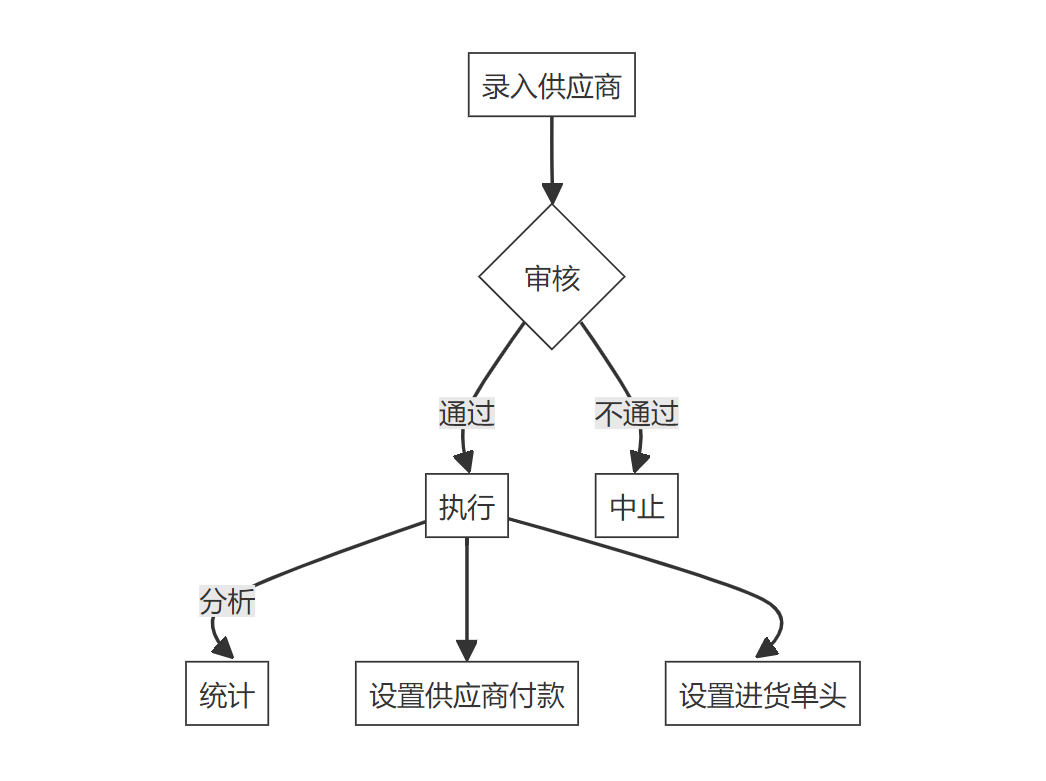 录入供应商

审核

通过

不通过

执行

中止

分析

统计

设置供应商付款

设置进货单头